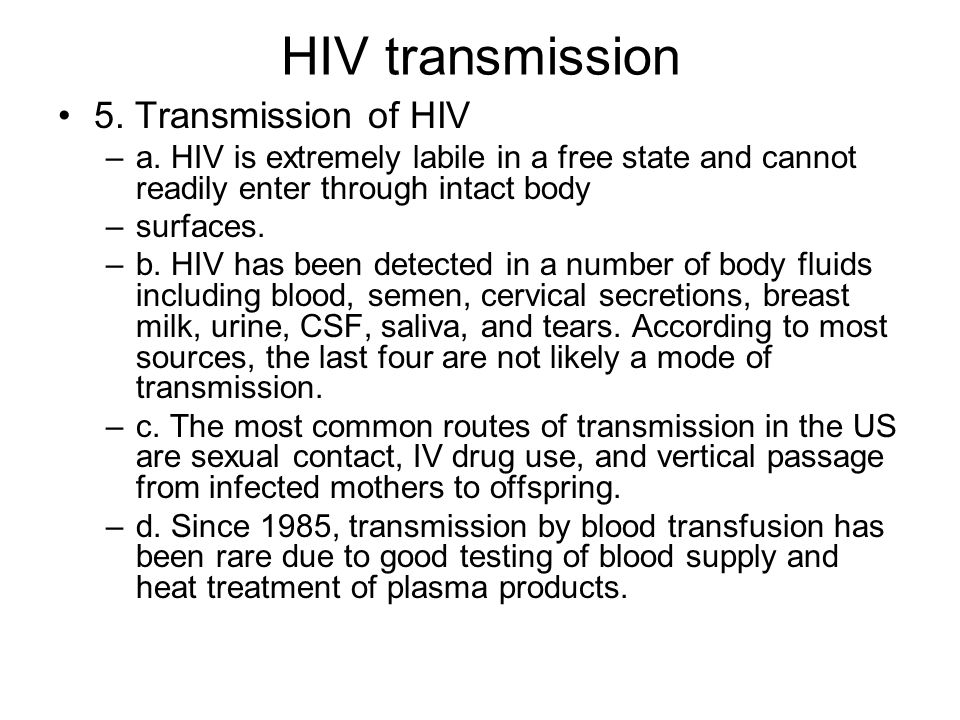 HIV transmission

• 5. Transmission of HIV

– a. HIV is extremely labile in a free state and cannot readily enter through intact body

– surfaces.

– b. HIV has been detected in a number of body fluids including blood, semen, cervical secretions, breast milk, urine, CSF, saliva, and tears. According to most sources, the last four are not likely a mode of transmission.

– c. The most common routes of transmission in the US are sexual contact, IV drug use, and vertical passage from infected mothers to offspring.

– d. Since 1985, transmission by blood transfusion has been rare due to good testing of blood supply and heat treatment of plasma products.